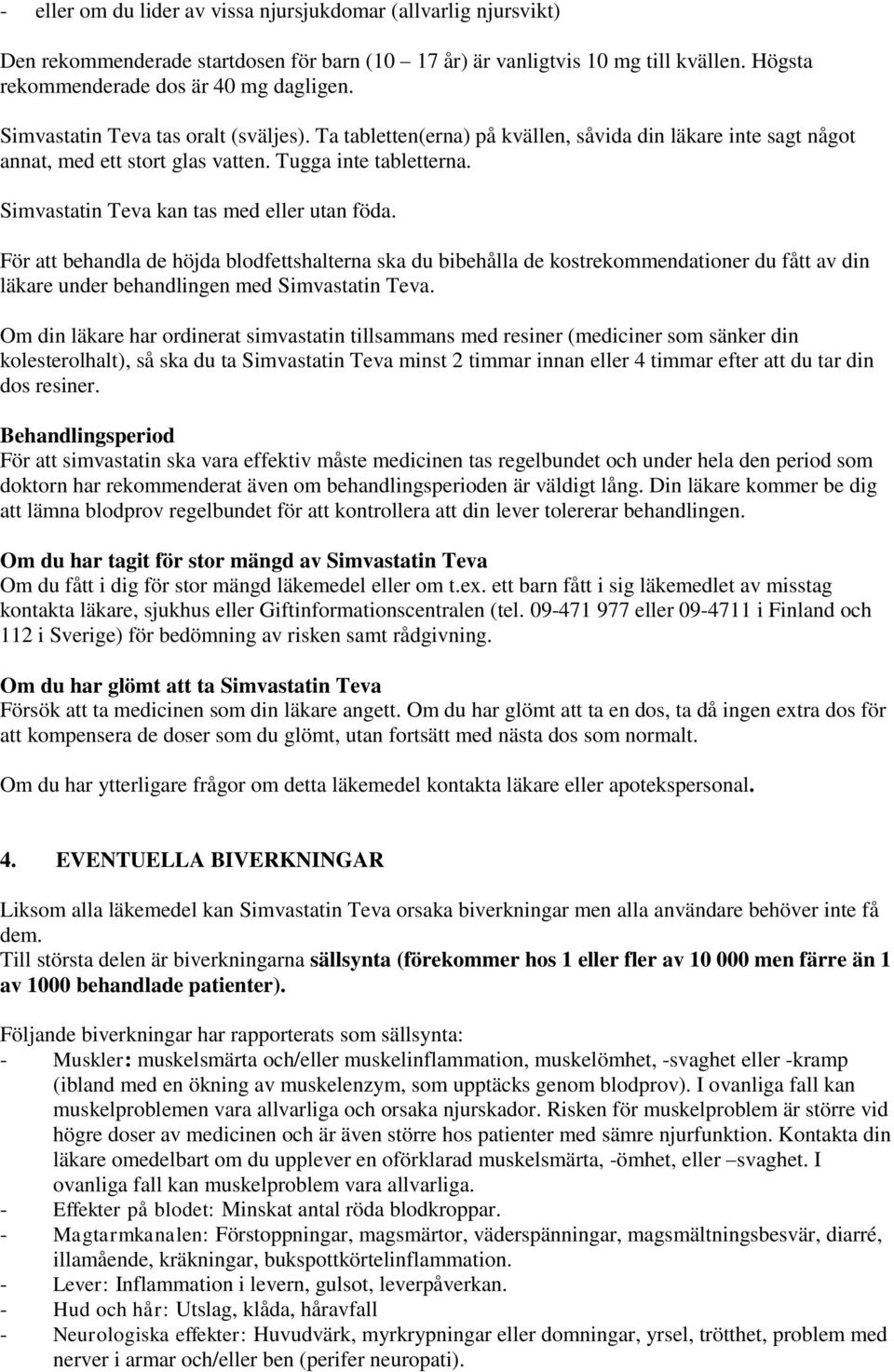 - eller om du lider av vissa njursjukdomar (allvarlig njursvikt)

Den rekommenderade startdosen för barn (10 – 17 år) är vanligtvis 10 mg till kvällen. Högsta rekommenderade dos är 40 mg dagligen.

Simvastatin Teva tas oralt (sväljes). Ta tabletten(erna) på kvällen, såvida din läkare inte sagt något annat, med ett stort glas vatten. Tugga inte tabletterna.

Simvastatin Teva kan tas med eller utan föda.

För att behandla de höjda blodfettshalterna ska du bibehålla de kostrekommendationer du fått av din läkare under behandlingen med Simvastatin Teva.

Om din läkare har ordinerat simvastatin tillsammans med resiner (mediciner som sänker din kolesterolhalt), så ska du ta Simvastatin Teva minst 2 timmar innan eller 4 timmar efter att du tar din dos resiner.

Behandlingsperiod
För att simvastatin ska vara effektiv måste medicinen tas regelbundet och under hela den period som doktorn har rekommenderat även om behandlingsperioden är väldigt lång. Din läkare kommer be dig att lämna blodprov regelbundet för att kontrollera att din lever tolererar behandlingen.

Om du har tagit för stor mängd av Simvastatin Teva
Om du fått i dig för stor mängd läkemedel eller om t.ex. ett barn fått i sig läkemedlet av misstag kontakta läkare, sjukhus eller Giftinformationscentralen (tel. 09-471 977 eller 09-4711 i Finland och 112 i Sverige) för bedömning av risken samt rådgivning.

Om du har glömt att ta Simvastatin Teva
Försök att ta medicinen som din läkare angett. Om du har glömt att ta en dos, ta då ingen extra dos för att kompensera de doser som du glömt, utan fortsätt med nästa dos som normalt.

Om du har ytterligare frågor om detta läkemedel kontakta läkare eller apotekspersonal.

4. EVENTUELLA BIVERKNINGAR

Liksom alla läkemedel kan Simvastatin Teva orsaka biverkningar men alla användare behöver inte få dem.
Till största delen är biverkningarna sällsynta (förekommer hos 1 eller fler av 10 000 men färre än 1 av 1000 behandlade patienter).

Följande biverkningar har rapporterats som sällsynta:
- Muskler: muskelsmärta och/eller muskelinflammation, muskelömhet, -svaghet eller -kramp (ibland med en ökning av muskelenzym, som upptäcks genom blodprov). I ovanliga fall kan muskelproblemen vara allvarliga och orsaka njurskador. Risken för muskelproblem är större vid högre doser av medicinen och är även större hos patienter med sämre njurfunktion. Kontakta din läkare omedelbart om du upplever en oförklarad muskelsmärta, -ömhet, eller –svaghet. I ovanliga fall kan muskelproblem vara allvarliga.
- Effekter på blodet: Minskat antal röda blodkroppar.
- Magtarmkanalen: Förstoppningar, magsmärtor, väderspänningar, magsmältningsbesvär, diarré, illamående, kräkningar, bukspottkörtelinflammation.
- Lever: Inflammation i levern, gulsot, leverpåverkan.
- Hud och hår: Utslag, klåda, håravfall
- Neurologiska effekter: Huvudvärk, myrkrypningar eller domningar, yrsel, trötthet, problem med nerver i armar och/eller ben (perifer neuropati).